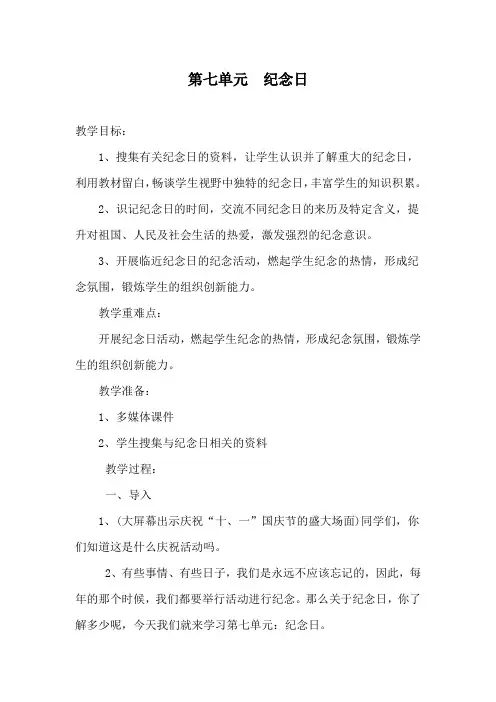 第七单元　纪念日

教学目标：

1、搜集有关纪念日的资料，让学生认识并了解重大的纪念日，利用教材留白，畅谈学生视野中独特的纪念日，丰富学生的知识积累。

2、识记纪念日的时间，交流不同纪念日的来历及特定含义，提升对祖国、人民及社会生活的热爱，激发强烈的纪念意识。

3、开展临近纪念日的纪念活动，燃起学生纪念的热情，形成纪念氛围，锻炼学生的组织创新能力。

教学重难点：

开展纪念日活动，燃起学生纪念的热情，形成纪念氛围，锻炼学生的组织创新能力。

教学准备：

1、多媒体课件

2、学生搜集与纪念日相关的资料

教学过程：

一、导入

1、(大屏幕出示庆祝“十、一”国庆节的盛大场面)同学们，你们知道这是什么庆祝活动吗。

2、有些事情、有些日子，我们是永远不应该忘记的，因此，每年的那个时候，我们都要举行活动进行纪念。那么关于纪念日，你了解多少呢，今天我们就来学习第七单元：纪念日。